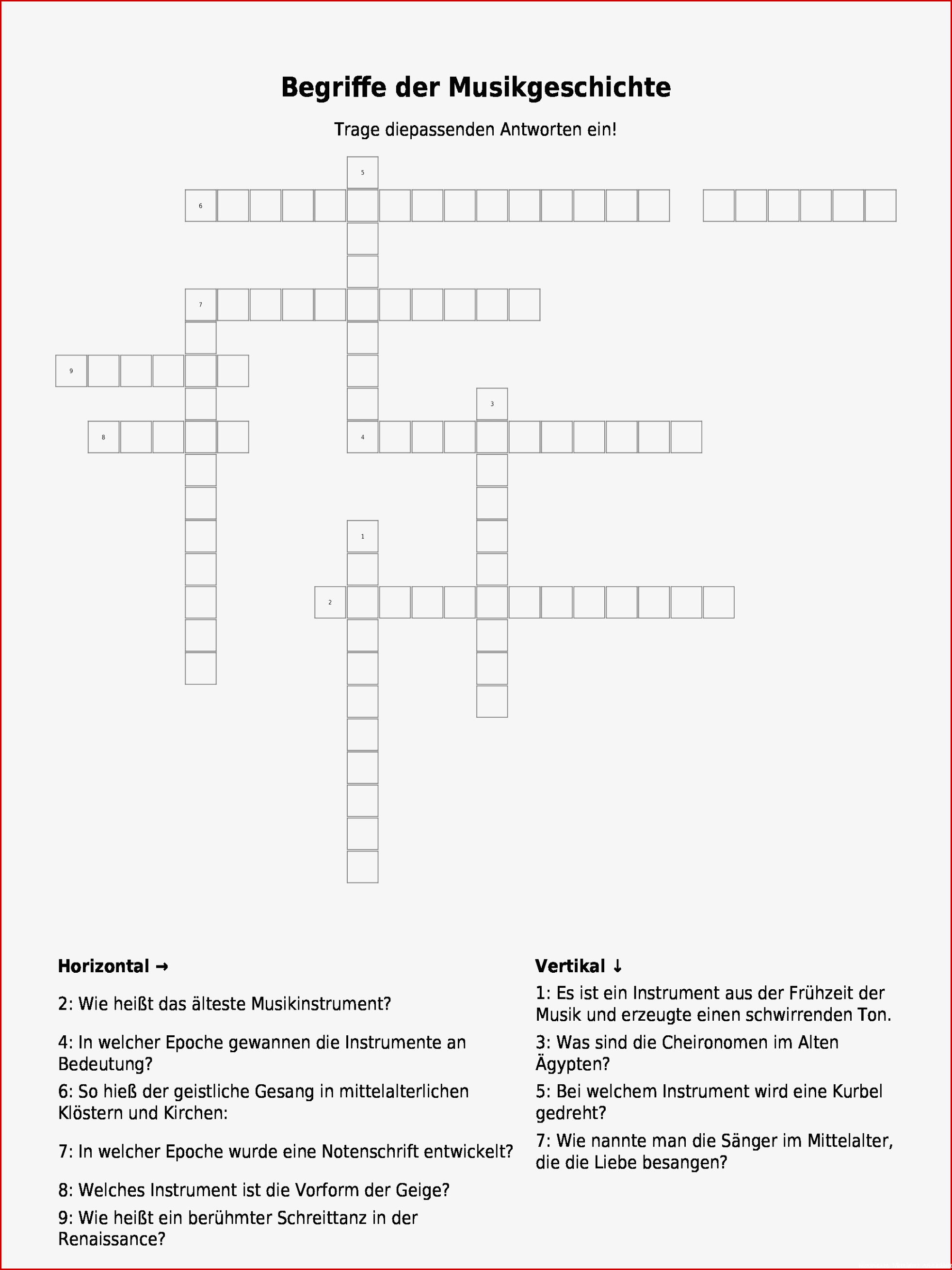 Begriffe der Musikgeschichte

Trage diepassenden Antworten ein!

5
6
7
9
3
8
4
1
2

Horizontal →

2: Wie heißt das älteste Musikinstrument?

4: In welcher Epoche gewannen die Instrumente an Bedeutung?

6: So hieß der geistliche Gesang in mittelalterlichen Klöstern und Kirchen:

7: In welcher Epoche wurde eine Notenschrift entwickelt?

8: Welches Instrument ist die Vorform der Geige?

9: Wie heißt ein berühmter Schreittanz in der Renaissance?

Vertikal ↓

1: Es ist ein Instrument aus der Frühzeit der Musik und erzeugte einen schwirrenden Ton.

3: Was sind die Cheironomen im Alten Ägypten?

5: Bei welchem Instrument wird eine Kurbel gedreht?

7: Wie nannte man die Sänger im Mittelalter, die die Liebe besangen?